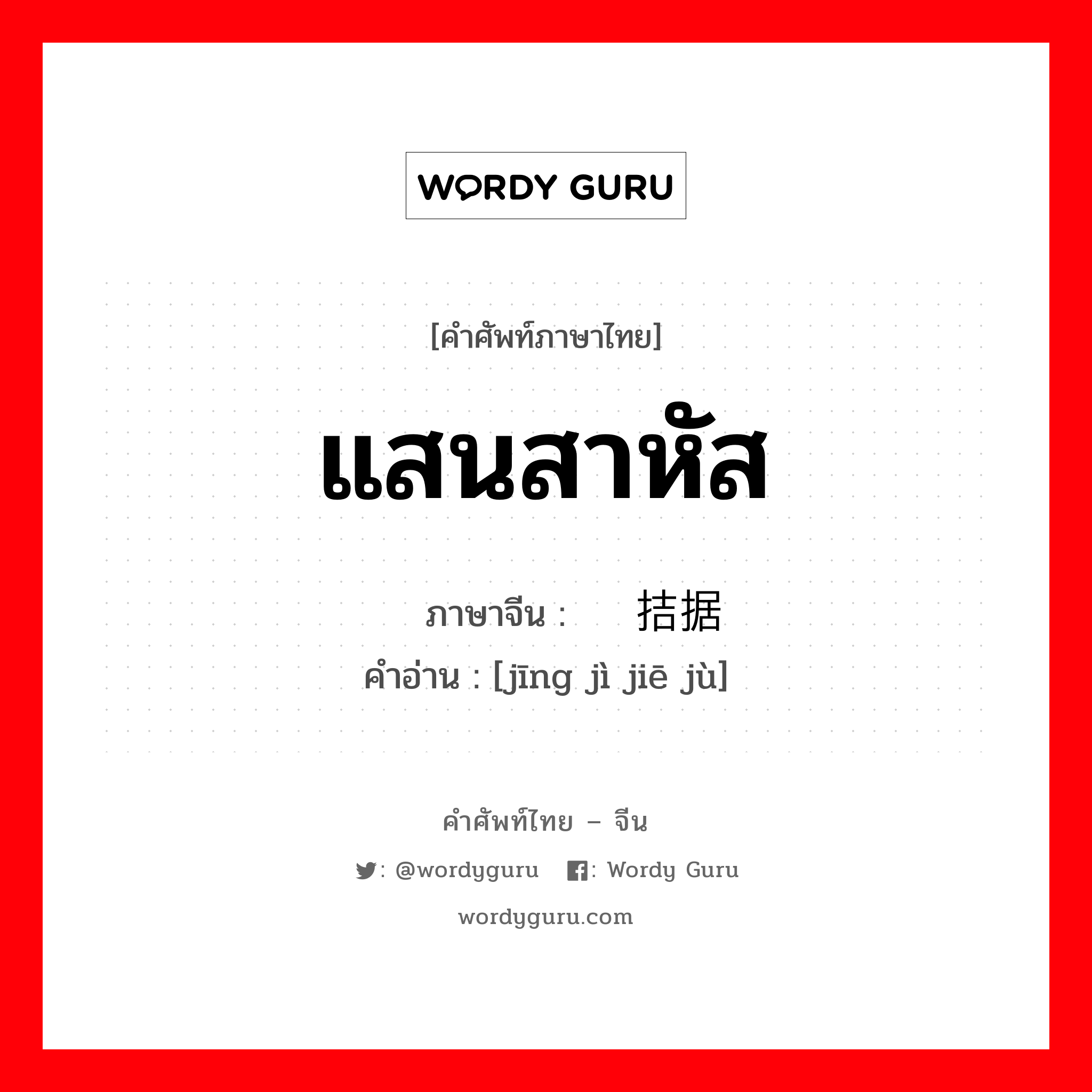 WORDY GURU

[คำศัพท์ภาษาไทย]

แสนสาหัส

ภาษาจีน : 拮据

คำอ่าน : [jīng jì jiē jù]

คำศัพท์ไทย – จีน

: @wordyguru : Wordy Guru

wordyguru.com